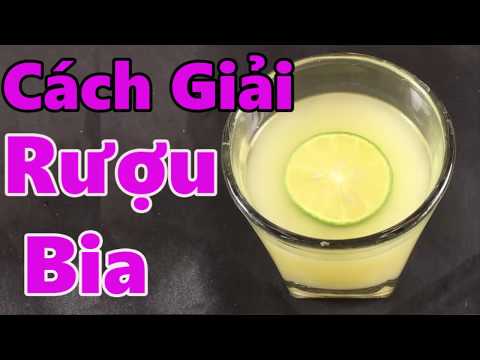 Cách Giải
Rượu
Bia